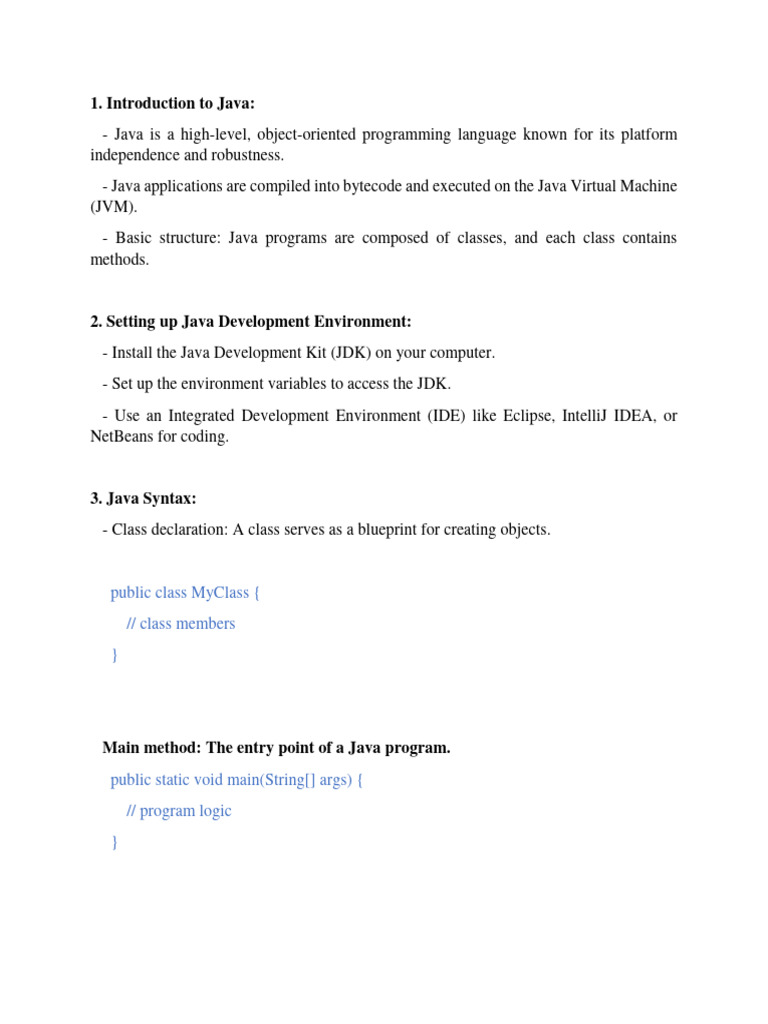 1. Introduction to Java:

- Java is a high-level, object-oriented programming language known for its platform independence and robustness.

- Java applications are compiled into bytecode and executed on the Java Virtual Machine (JVM).

- Basic structure: Java programs are composed of classes, and each class contains methods.

2. Setting up Java Development Environment:

- Install the Java Development Kit (JDK) on your computer.

- Set up the environment variables to access the JDK.

- Use an Integrated Development Environment (IDE) like Eclipse, IntelliJ IDEA, or NetBeans for coding.

3. Java Syntax:

- Class declaration: A class serves as a blueprint for creating objects.

public class MyClass {
// class members
}

Main method: The entry point of a Java program.

public static void main(String[] args) {
// program logic
}